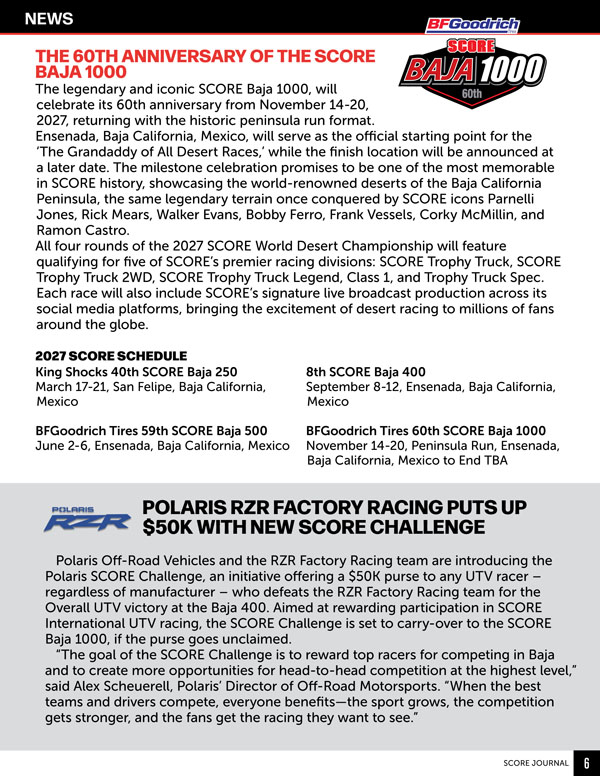 NEWS

BFGoodrich

SCORE BAJA 1000 60th

THE 60TH ANNIVERSARY OF THE SCORE BAJA 1000

The legendary and iconic SCORE Baja 1000, will celebrate its 60th anniversary from November 14-20, 2027, returning with the historic peninsula run format. Ensenada, Baja California, Mexico, will serve as the official starting point for the 'The Grandaddy of All Desert Races,' while the finish location will be announced at a later date. The milestone celebration promises to be one of the most memorable in SCORE history, showcasing the world-renowned deserts of the Baja California Peninsula, the same legendary terrain once conquered by SCORE icons Parnelli Jones, Rick Mears, Walker Evans, Bobby Ferro, Frank Vessels, Corky McMillin, and Ramon Castro.

All four rounds of the 2027 SCORE World Desert Championship will feature qualifying for five of SCORE's premier racing divisions: SCORE Trophy Truck, SCORE Trophy Truck 2WD, SCORE Trophy Truck Legend, Class 1, and Trophy Truck Spec. Each race will also include SCORE's signature live broadcast production across its social media platforms, bringing the excitement of desert racing to millions of fans around the globe.

2027 SCORE SCHEDULE

King Shocks 40th SCORE Baja 250
March 17-21, San Felipe, Baja California, Mexico

BFGoodrich Tires 59th SCORE Baja 500
June 2-6, Ensenada, Baja California, Mexico

8th SCORE Baja 400
September 8-12, Ensenada, Baja California, Mexico

BFGoodrich Tires 60th SCORE Baja 1000
November 14-20, Peninsula Run, Ensenada, Baja California, Mexico to End TBA

POLARIS RZR

POLARIS RZR FACTORY RACING PUTS UP $50K WITH NEW SCORE CHALLENGE

Polaris Off-Road Vehicles and the RZR Factory Racing team are introducing the Polaris SCORE Challenge, an initiative offering a $50K purse to any UTV racer – regardless of manufacturer – who defeats the RZR Factory Racing team for the Overall UTV victory at the Baja 400. Aimed at rewarding participation in SCORE International UTV racing, the SCORE Challenge is set to carry-over to the SCORE Baja 1000, if the purse goes unclaimed.

"The goal of the SCORE Challenge is to reward top racers for competing in Baja and to create more opportunities for head-to-head competition at the highest level," said Alex Scheuerell, Polaris' Director of Off-Road Motorsports. "When the best teams and drivers compete, everyone benefits—the sport grows, the competition gets stronger, and the fans get the racing they want to see."

SCORE JOURNAL 6